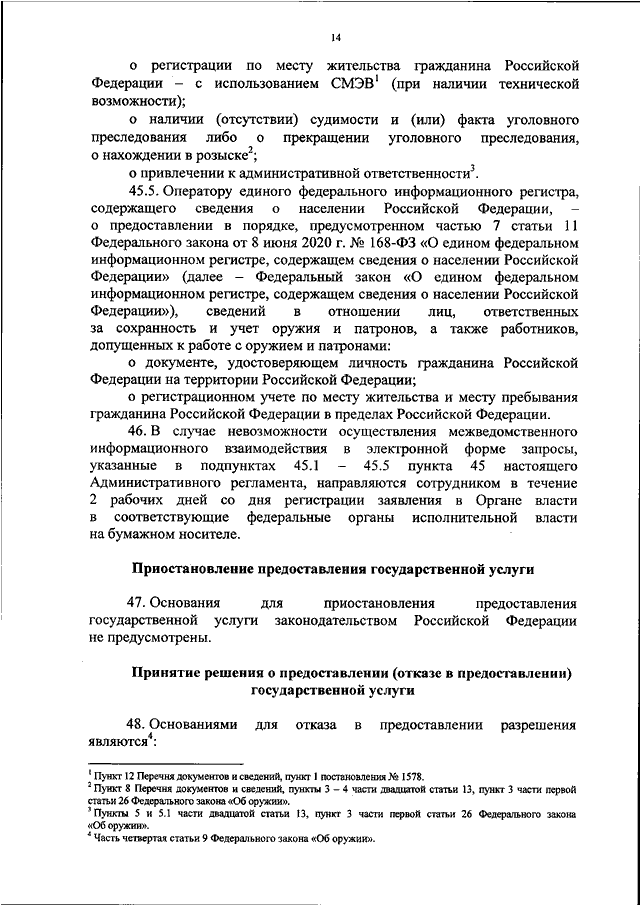 14

о регистрации по месту жительства гражданина Российской Федерации – с использованием СМЭВ$^1$ (при наличии технической возможности);

о наличии (отсутствии) судимости и (или) факта уголовного преследования либо о прекращении уголовного преследования, о нахождении в розыске$^2$;

о привлечении к административной ответственности$^3$.

45.5. Оператору единого федерального информационного регистра, содержащего сведения о населении Российской Федерации, – о предоставлении в порядке, предусмотренном частью 7 статьи 11 Федерального закона от 8 июня 2020 г. № 168-ФЗ «О едином федеральном информационном регистре, содержащем сведения о населении Российской Федерации» (далее – Федеральный закон «О едином федеральном информационном регистре, содержащем сведения о населении Российской Федерации»), сведений в отношении лиц, ответственных за сохранность и учет оружия и патронов, а также работников, допущенных к работе с оружием и патронами:

о документе, удостоверяющем личность гражданина Российской Федерации на территории Российской Федерации;

о регистрационном учете по месту жительства и месту пребывания гражданина Российской Федерации в пределах Российской Федерации.

46. В случае невозможности осуществления межведомственного информационного взаимодействия в электронной форме запросы, указанные в подпунктах 45.1 – 45.5 пункта 45 настоящего Административного регламента, направляются сотрудником в течение 2 рабочих дней со дня регистрации заявления в Органе власти в соответствующие федеральные органы исполнительной власти на бумажном носителе.

Приостановление предоставления государственной услуги

47. Основания для приостановления предоставления государственной услуги законодательством Российской Федерации не предусмотрены.

Принятие решения о предоставлении (отказе в предоставлении) государственной услуги

48. Основаниями для отказа в предоставлении разрешения являются$^4$:

$^1$ Пункт 12 Перечня документов и сведений, пункт 1 постановления № 1578.
$^2$ Пункт 8 Перечня документов и сведений, пункты 3 – 4 части двадцатой статьи 13, пункт 3 части первой статьи 26 Федерального закона «Об оружии».
$^3$ Пункты 5 и 5.1 части двадцатой статьи 13, пункт 3 части первой статьи 26 Федерального закона «Об оружии».
$^4$ Часть четвертая статьи 9 Федерального закона «Об оружии».